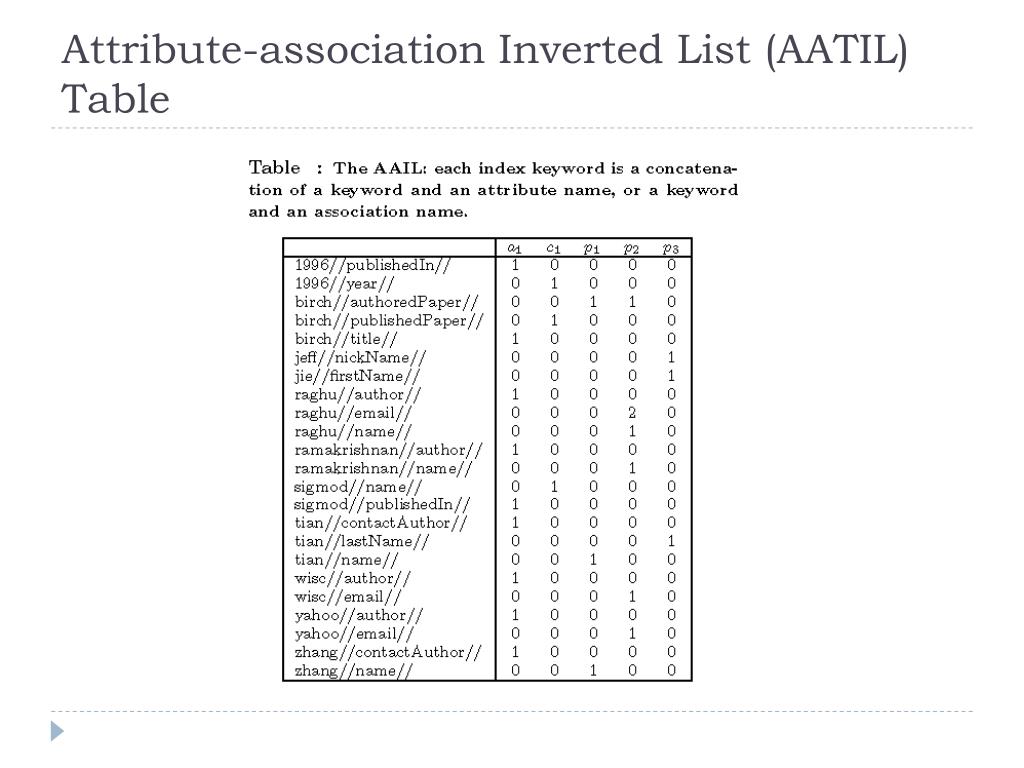 Attribute-association Inverted List (AATIL) Table

Table : The AAIL: each index keyword is a concatenation of a keyword and an attribute name, or a keyword and an association name.

| | $a_1$ | $c_1$ | $p_1$ | $p_2$ | $p_3$ |
|---|---|---|---|---|---|
| 1996//publishedIn// | 1 | 0 | 0 | 0 | 0 |
| 1996//year// | 0 | 1 | 0 | 0 | 0 |
| birch//authoredPaper// | 0 | 0 | 1 | 1 | 0 |
| birch//publishedPaper// | 0 | 1 | 0 | 0 | 0 |
| birch//title// | 1 | 0 | 0 | 0 | 0 |
| jeff//nickName// | 0 | 0 | 0 | 0 | 1 |
| jie//firstName// | 0 | 0 | 0 | 0 | 1 |
| raghu//author// | 1 | 0 | 0 | 0 | 0 |
| raghu//email// | 0 | 0 | 0 | 2 | 0 |
| raghu//name// | 0 | 0 | 0 | 1 | 0 |
| ramakrishnan//author// | 1 | 0 | 0 | 0 | 0 |
| ramakrishnan//name// | 0 | 0 | 0 | 1 | 0 |
| sigmod//name// | 0 | 1 | 0 | 0 | 0 |
| sigmod//publishedIn// | 1 | 0 | 0 | 0 | 0 |
| tian//contactAuthor// | 1 | 0 | 0 | 0 | 0 |
| tian//lastName// | 0 | 0 | 0 | 0 | 1 |
| tian//name// | 0 | 0 | 1 | 0 | 0 |
| wisc//author// | 1 | 0 | 0 | 0 | 0 |
| wisc//email// | 0 | 0 | 0 | 1 | 0 |
| yahoo//author// | 1 | 0 | 0 | 0 | 0 |
| yahoo//email// | 0 | 0 | 0 | 1 | 0 |
| zhang//contactAuthor// | 1 | 0 | 0 | 0 | 0 |
| zhang//name// | 0 | 0 | 1 | 0 | 0 |